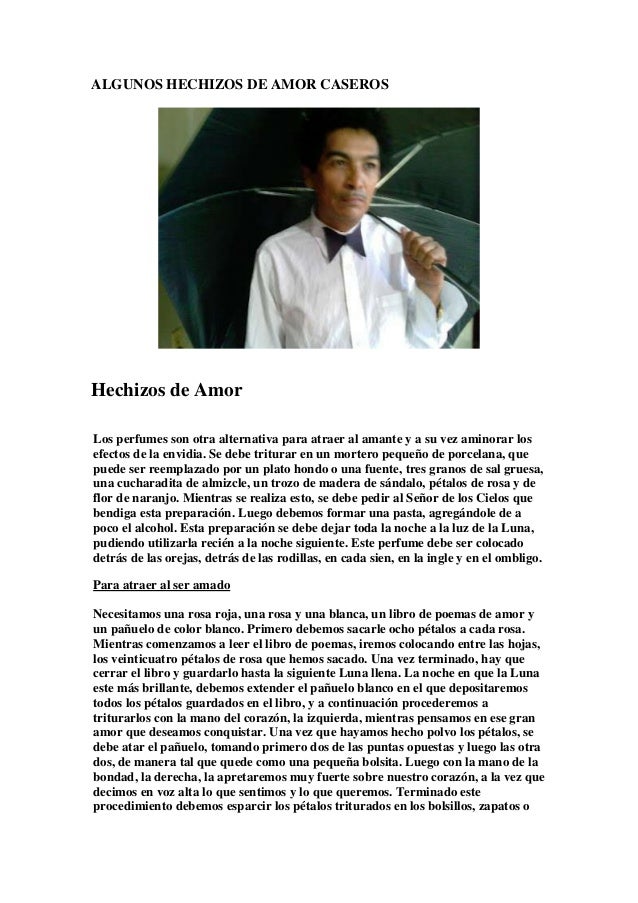 ALGUNOS HECHIZOS DE AMOR CASEROS

Hechizos de Amor

Los perfumes son otra alternativa para atraer al amante y a su vez aminorar los efectos de la envidia. Se debe triturar en un mortero pequeño de porcelana, que puede ser reemplazado por un plato hondo o una fuente, tres granos de sal gruesa, una cucharadita de almizcle, un trozo de madera de sándalo, pétalos de rosa y de flor de naranjo. Mientras se realiza esto, se debe pedir al Señor de los Cielos que bendiga esta preparación. Luego debemos formar una pasta, agregándole de a poco el alcohol. Esta preparación se debe dejar toda la noche a la luz de la Luna, pudiendo utilizarla recién a la noche siguiente. Este perfume debe ser colocado detrás de las orejas, detrás de las rodillas, en cada sien, en la ingle y en el ombligo.

Para atraer al ser amado

Necesitamos una rosa roja, una rosa y una blanca, un libro de poemas de amor y un pañuelo de color blanco. Primero debemos sacarle ocho pétalos a cada rosa. Mientras comenzamos a leer el libro de poemas, iremos colocando entre las hojas, los veinticuatro pétalos de rosa que hemos sacado. Una vez terminado, hay que cerrar el libro y guardarlo hasta la siguiente Luna llena. La noche en que la Luna este más brillante, debemos extender el pañuelo blanco en el que depositaremos todos los pétalos guardados en el libro, y a continuación procederemos a triturarlos con la mano del corazón, la izquierda, mientras pensamos en ese gran amor que deseamos conquistar. Una vez que hayamos hecho polvo los pétalos, se debe atar el pañuelo, tomando primero dos de las puntas opuestas y luego las otra dos, de manera tal que quede como una pequeña bolsita. Luego con la mano de la bondad, la derecha, la apretaremos muy fuerte sobre nuestro corazón, a la vez que decimos en voz alta lo que sentimos y lo que queremos. Terminado este procedimiento debemos esparcir los pétalos triturados en los bolsillos, zapatos o